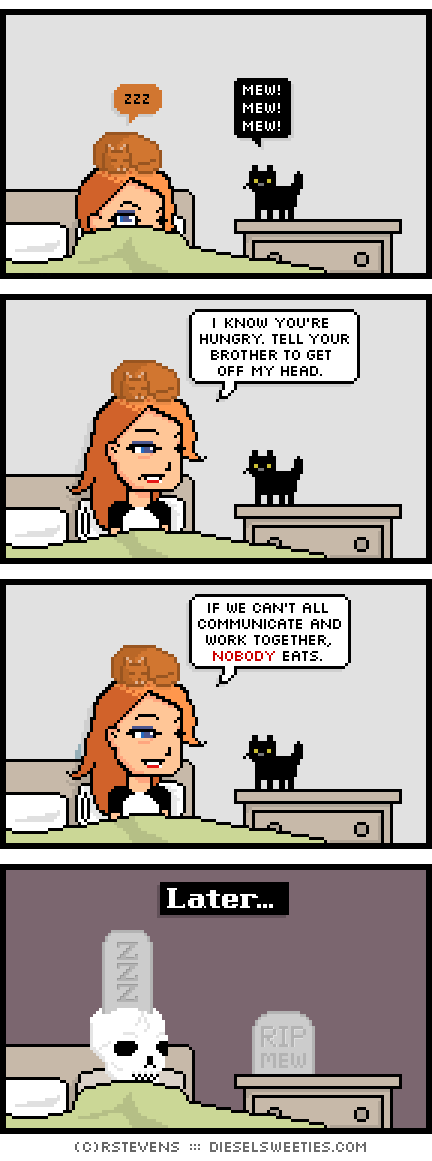 ZZZ

MEW! MEW! MEW!

I KNOW YOU'RE HUNGRY. TELL YOUR BROTHER TO GET OFF MY HEAD.

IF WE CAN'T ALL COMMUNICATE AND WORK TOGETHER, NOBODY EATS.

Later...

ZZZ

RIP MEW

(C)RSTEVENS :: DIESELSWEETIES.COM